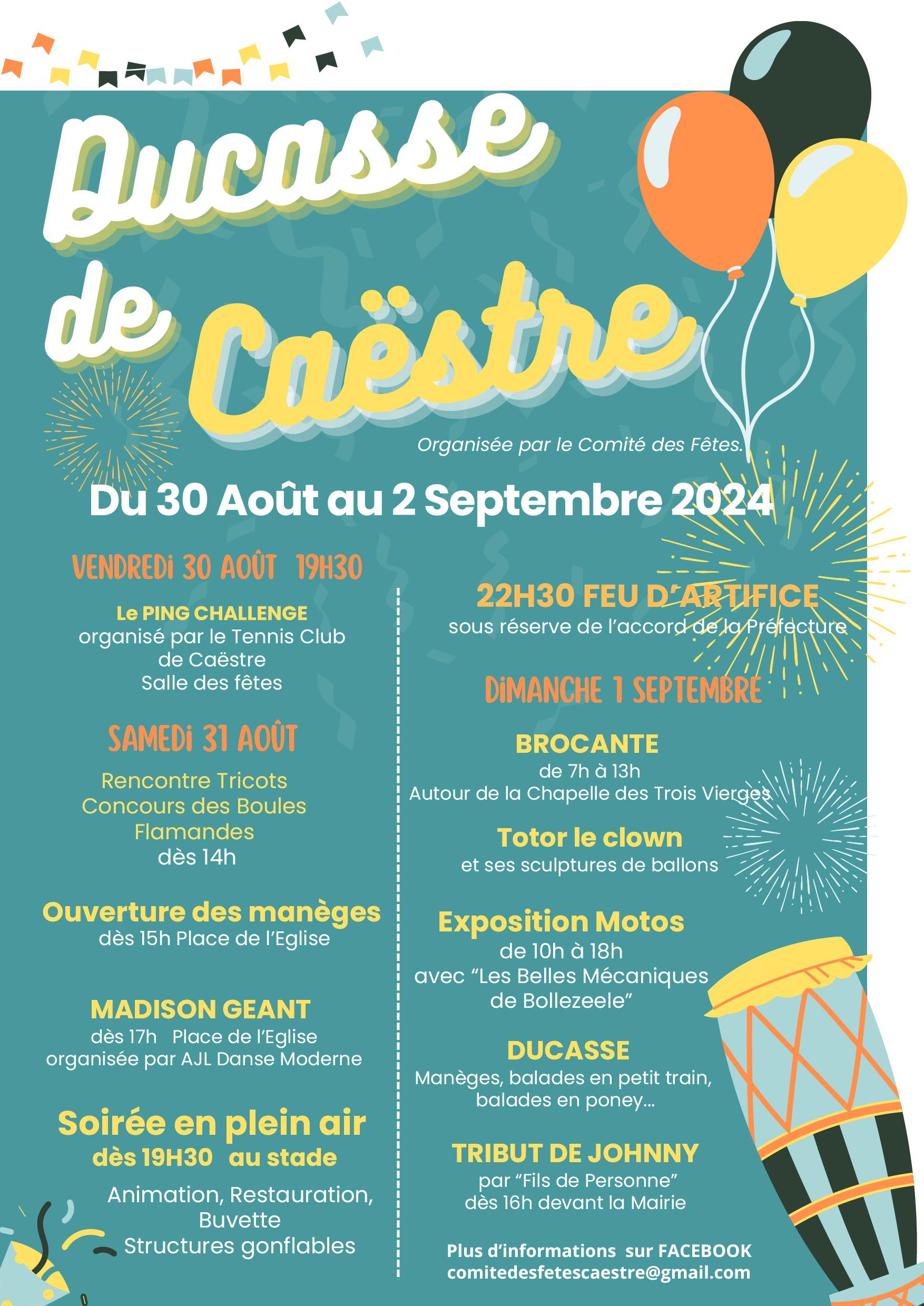 Ducasse de Caëstre

Organisée par le Comité des Fêtes.

Du 30 Août au 2 Septembre 2024

VENDREDI 30 AOÛT 19H30

Le PING CHALLENGE
organisé par le Tennis Club de Caëstre
Salle des fêtes

SAMEDI 31 AOÛT

Rencontre Tricots
Concours des Boules Flamandes
dès 14h

Ouverture des manèges
dès 15h Place de l'Eglise

MADISON GEANT
dès 17h Place de l'Eglise
organisée par AJL Danse Moderne

Soirée en plein air
dès 19H30 au stade

Animation, Restauration, Buvette
Structures gonflables

22H30 FEU D'ARTIFICE
sous réserve de l'accord de la Préfecture

DIMANCHE 1 SEPTEMBRE

BROCANTE
de 7h à 13h
Autour de la Chapelle des Trois Vierges

Totor le clown
et ses sculptures de ballons

Exposition Motos
de 10h à 18h
avec "Les Belles Mécaniques de Bollezeele"

DUCASSE
Manèges, balades en petit train, balades en poney...

TRIBUT DE JOHNNY
par "Fils de Personne"
dès 16h devant la Mairie

Plus d'informations sur FACEBOOK
comitedesfetescaestre@gmail.com